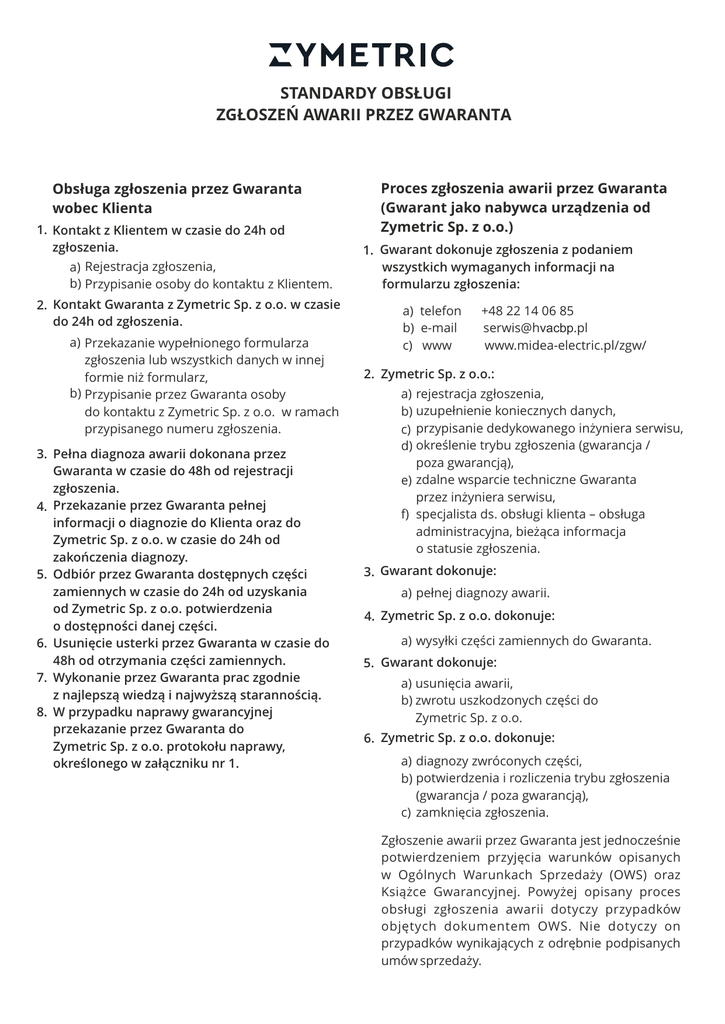 ZYMETRIC

STANDARDY OBSŁUGI
ZGŁOSZEŃ AWARII PRZEZ GWARANTA

Obsługa zgłoszenia przez Gwaranta wobec Klienta

1. Kontakt z Klientem w czasie do 24h od zgłoszenia.
a) Rejestracja zgłoszenia,
b) Przypisanie osoby do kontaktu z Klientem.
2. Kontakt Gwaranta z Zymetric Sp. z o.o. w czasie do 24h od zgłoszenia.
a) Przekazanie wypełnionego formularza zgłoszenia lub wszystkich danych w innej formie niż formularz,
b) Przypisanie przez Gwaranta osoby do kontaktu z Zymetric Sp. z o.o. w ramach przypisanego numeru zgłoszenia.
3. Pełna diagnoza awarii dokonana przez Gwaranta w czasie do 48h od rejestracji zgłoszenia.
4. Przekazanie przez Gwaranta pełnej informacji o diagnozie do Klienta oraz do Zymetric Sp. z o.o. w czasie do 24h od zakończenia diagnozy.
5. Odbiór przez Gwaranta dostępnych części zamiennych w czasie do 24h od uzyskania od Zymetric Sp. z o.o. potwierdzenia o dostępności danej części.
6. Usunięcie usterki przez Gwaranta w czasie do 48h od otrzymania części zamiennych.
7. Wykonanie przez Gwaranta prac zgodnie z najlepszą wiedzą i najwyższą starannością.
8. W przypadku naprawy gwarancyjnej przekazanie przez Gwaranta do Zymetric Sp. z o.o. protokołu naprawy, określonego w załączniku nr 1.

Proces zgłoszenia awarii przez Gwaranta (Gwarant jako nabywca urządzenia od Zymetric Sp. z o.o.)

1. Gwarant dokonuje zgłoszenia z podaniem wszystkich wymaganych informacji na formularzu zgłoszenia:
a) telefon +48 22 14 06 85
b) e-mail serwis@hvacbp.pl
c) www www.midea-electric.pl/zgw/
2. Zymetric Sp. z o.o.:
a) rejestracja zgłoszenia,
b) uzupełnienie koniecznych danych,
c) przypisanie dedykowanego inżyniera serwisu,
d) określenie trybu zgłoszenia (gwarancja / poza gwarancją),
e) zdalne wsparcie techniczne Gwaranta przez inżyniera serwisu,
f) specjalista ds. obsługi klienta – obsługa administracyjna, bieżąca informacja o statusie zgłoszenia.
3. Gwarant dokonuje:
a) pełnej diagnozy awarii.
4. Zymetric Sp. z o.o. dokonuje:
a) wysyłki części zamiennych do Gwaranta.
5. Gwarant dokonuje:
a) usunięcia awarii,
b) zwrotu uszkodzonych części do Zymetric Sp. z o.o.
6. Zymetric Sp. z o.o. dokonuje:
a) diagnozy zwróconych części,
b) potwierdzenia i rozliczenia trybu zgłoszenia (gwarancja / poza gwarancją),
c) zamknięcia zgłoszenia.

Zgłoszenie awarii przez Gwaranta jest jednocześnie potwierdzeniem przyjęcia warunków opisanych w Ogólnych Warunkach Sprzedaży (OWS) oraz Książce Gwarancyjnej. Powyżej opisany proces obsługi zgłoszenia awarii dotyczy przypadków objętych dokumentem OWS. Nie dotyczy on przypadków wynikających z odrębnie podpisanych umów sprzedaży.